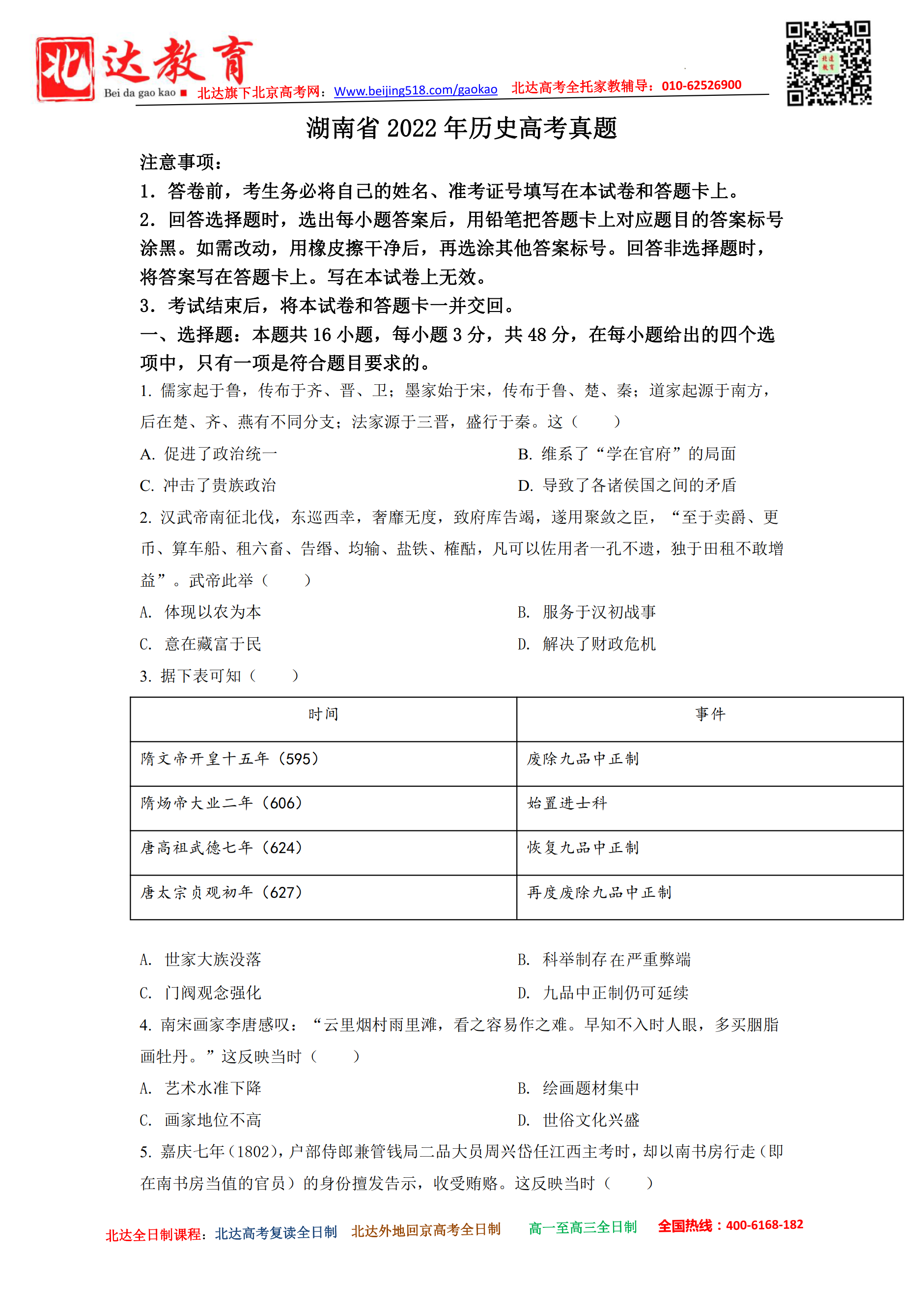 北达教育
Bei da gao kao ■ 北达旗下北京高考网：Www.beijing518.com/gaokao 北达高考全托家教辅导：010-62526900

湖南省 2022 年历史高考真题

注意事项：
1．答卷前，考生务必将自己的姓名、准考证号填写在本试卷和答题卡上。
2．回答选择题时，选出每小题答案后，用铅笔把答题卡上对应题目的答案标号涂黑。如需改动，用橡皮擦干净后，再选涂其他答案标号。回答非选择题时，将答案写在答题卡上。写在本试卷上无效。
3．考试结束后，将本试卷和答题卡一并交回。
一、选择题：本题共 16 小题，每小题 3 分，共 48 分，在每小题给出的四个选项中，只有一项是符合题目要求的。
1. 儒家起于鲁，传布于齐、晋、卫；墨家始于宋，传布于鲁、楚、秦；道家起源于南方，后在楚、齐、燕有不同分支；法家源于三晋，盛行于秦。这（　　）
A. 促进了政治统一
B. 维系了“学在官府”的局面
C. 冲击了贵族政治
D. 导致了各诸侯国之间的矛盾
2. 汉武帝南征北伐，东巡西幸，奢靡无度，致府库告竭，遂用聚敛之臣，“至于卖爵、更币、算车船、租六畜、告缗、均输、盐铁、榷酤，凡可以佐用者一孔不遗，独于田租不敢增益”。武帝此举（　　）
A. 体现以农为本
B. 服务于汉初战事
C. 意在藏富于民
D. 解决了财政危机
3. 据下表可知（　　）

| 时间 | 事件 |
|---|---|
| 隋文帝开皇十五年（595） | 废除九品中正制 |
| 隋炀帝大业二年（606） | 始置进士科 |
| 唐高祖武德七年（624） | 恢复九品中正制 |
| 唐太宗贞观初年（627） | 再度废除九品中正制 |

A. 世家大族没落
B. 科举制存在严重弊端
C. 门阀观念强化
D. 九品中正制仍可延续
4. 南宋画家李唐感叹：“云里烟村雨里滩，看之容易作之难。早知不入时人眼，多买胭脂画牡丹。”这反映当时（　　）
A. 艺术水准下降
B. 绘画题材集中
C. 画家地位不高
D. 世俗文化兴盛
5. 嘉庆七年（1802），户部侍郎兼管钱局二品大员周兴岱任江西主考时，却以南书房行走（即在南书房当值的官员）的身份擅发告示，收受贿赂。这反映当时（　　）

北达全日制课程：北达高考复读全日制 北达外地回京高考全日制 高一至高三全日制 全国热线：400-6168-182